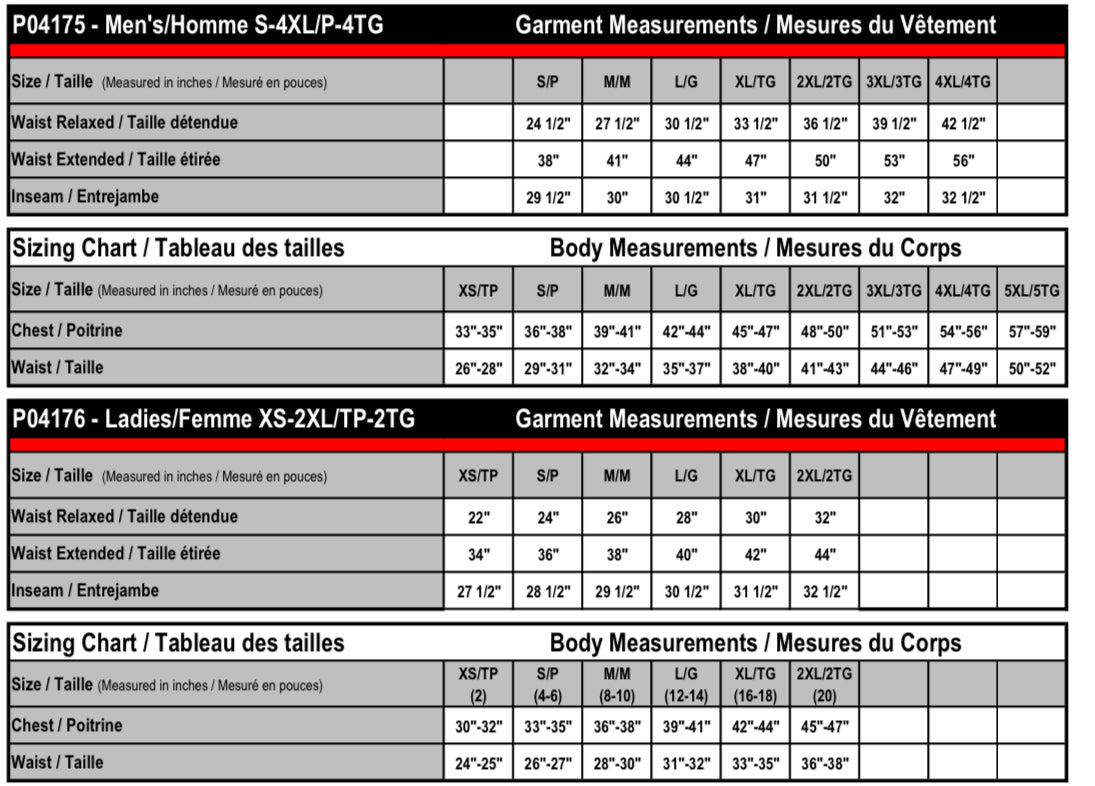 P04175 - Men's/Homme S-4XL/P-4TG Garment Measurements / Mesures du Vêtement

| Size / Taille (Measured in inches / Mesuré en pouces) | | S/P | M/M | L/G | XL/TG | 2XL/2TG | 3XL/3TG | 4XL/4TG | |
|---|---|---|---|---|---|---|---|---|---|
| Waist Relaxed / Taille détendue | | 24 1/2" | 27 1/2" | 30 1/2" | 33 1/2" | 36 1/2" | 39 1/2" | 42 1/2" | |
| Waist Extended / Taille étirée | | 38" | 41" | 44" | 47" | 50" | 53" | 56" | |
| Inseam / Entrejambe | | 29 1/2" | 30" | 30 1/2" | 31" | 31 1/2" | 32" | 32 1/2" | |

Sizing Chart / Tableau des tailles Body Measurements / Mesures du Corps

| Size / Taille (Measured in inches / Mesuré en pouces) | XS/TP | S/P | M/M | L/G | XL/TG | 2XL/2TG | 3XL/3TG | 4XL/4TG | 5XL/5TG |
|---|---|---|---|---|---|---|---|---|---|
| Chest / Poitrine | 33"-35" | 36"-38" | 39"-41" | 42"-44" | 45"-47" | 48"-50" | 51"-53" | 54"-56" | 57"-59" |
| Waist / Taille | 26"-28" | 29"-31" | 32"-34" | 35"-37" | 38"-40" | 41"-43" | 44"-46" | 47"-49" | 50"-52" |

P04176 - Ladies/Femme XS-2XL/TP-2TG Garment Measurements / Mesures du Vêtement

| Size / Taille (Measured in inches / Mesuré en pouces) | XS/TP | S/P | M/M | L/G | XL/TG | 2XL/2TG | | | |
|---|---|---|---|---|---|---|---|---|---|
| Waist Relaxed / Taille détendue | 22" | 24" | 26" | 28" | 30" | 32" | | | |
| Waist Extended / Taille étirée | 34" | 36" | 38" | 40" | 42" | 44" | | | |
| Inseam / Entrejambe | 27 1/2" | 28 1/2" | 29 1/2" | 30 1/2" | 31 1/2" | 32 1/2" | | | |

Sizing Chart / Tableau des tailles Body Measurements / Mesures du Corps

| Size / Taille (Measured in inches / Mesuré en pouces) | XS/TP (2) | S/P (4-6) | M/M (8-10) | L/G (12-14) | XL/TG (16-18) | 2XL/2TG (20) | | | |
|---|---|---|---|---|---|---|---|---|---|
| Chest / Poitrine | 30"-32" | 33"-35" | 36"-38" | 39"-41" | 42"-44" | 45"-47" | | | |
| Waist / Taille | 24"-25" | 26"-27" | 28"-30" | 31"-32" | 33"-35" | 36"-38" | | | |